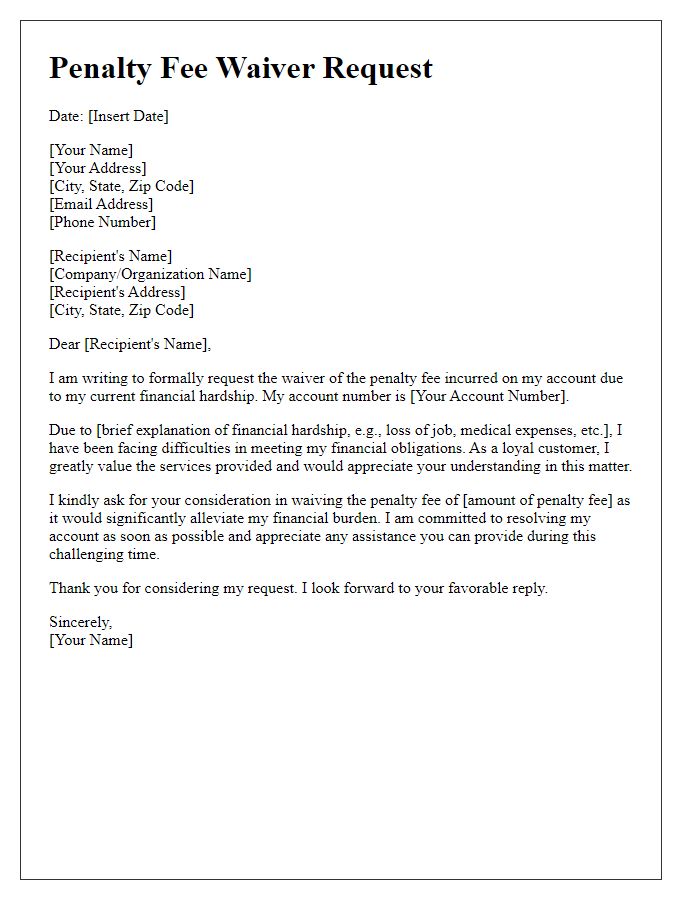 Penalty Fee Waiver Request

Date: [Insert Date]

[Your Name]
[Your Address]
[City, State, Zip Code]
[Email Address]
[Phone Number]

[Recipient's Name]
[Company/Organization Name]
[Recipient's Address]
[City, State, Zip Code]

Dear [Recipient's Name],

I am writing to formally request the waiver of the penalty fee incurred on my account due to my current financial hardship. My account number is [Your Account Number].

Due to [brief explanation of financial hardship, e.g., loss of job, medical expenses, etc.], I have been facing difficulties in meeting my financial obligations. As a loyal customer, I greatly value the services provided and would appreciate your understanding in this matter.

I kindly ask for your consideration in waiving the penalty fee of [amount of penalty fee] as it would significantly alleviate my financial burden. I am committed to resolving my account as soon as possible and appreciate any assistance you can provide during this challenging time.

Thank you for considering my request. I look forward to your favorable reply.

Sincerely,
[Your Name]